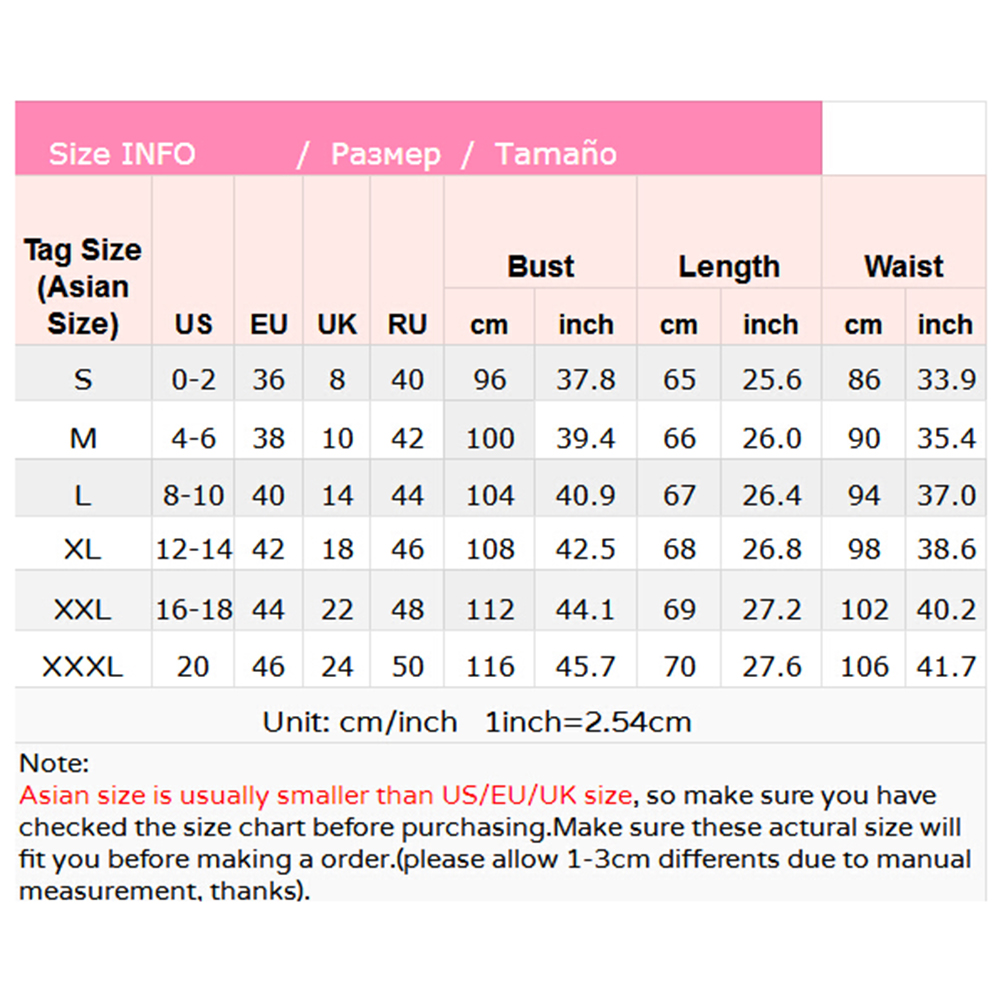 Size INFO / Размер / Tamaño

| Tag Size (Asian Size) | US | EU | UK | RU | Bust cm | Bust inch | Length cm | Length inch | Waist cm | Waist inch |
|---|---|---|---|---|---|---|---|---|---|---|
| S | 0-2 | 36 | 8 | 40 | 96 | 37.8 | 65 | 25.6 | 86 | 33.9 |
| M | 4-6 | 38 | 10 | 42 | 100 | 39.4 | 66 | 26.0 | 90 | 35.4 |
| L | 8-10 | 40 | 14 | 44 | 104 | 40.9 | 67 | 26.4 | 94 | 37.0 |
| XL | 12-14 | 42 | 18 | 46 | 108 | 42.5 | 68 | 26.8 | 98 | 38.6 |
| XXL | 16-18 | 44 | 22 | 48 | 112 | 44.1 | 69 | 27.2 | 102 | 40.2 |
| XXXL | 20 | 46 | 24 | 50 | 116 | 45.7 | 70 | 27.6 | 106 | 41.7 |

Unit: cm/inch 1inch=2.54cm

Note:
Asian size is usually smaller than US/EU/UK size, so make sure you have checked the size chart before purchasing.Make sure these actural size will fit you before making a order.(please allow 1-3cm differents due to manual measurement, thanks).